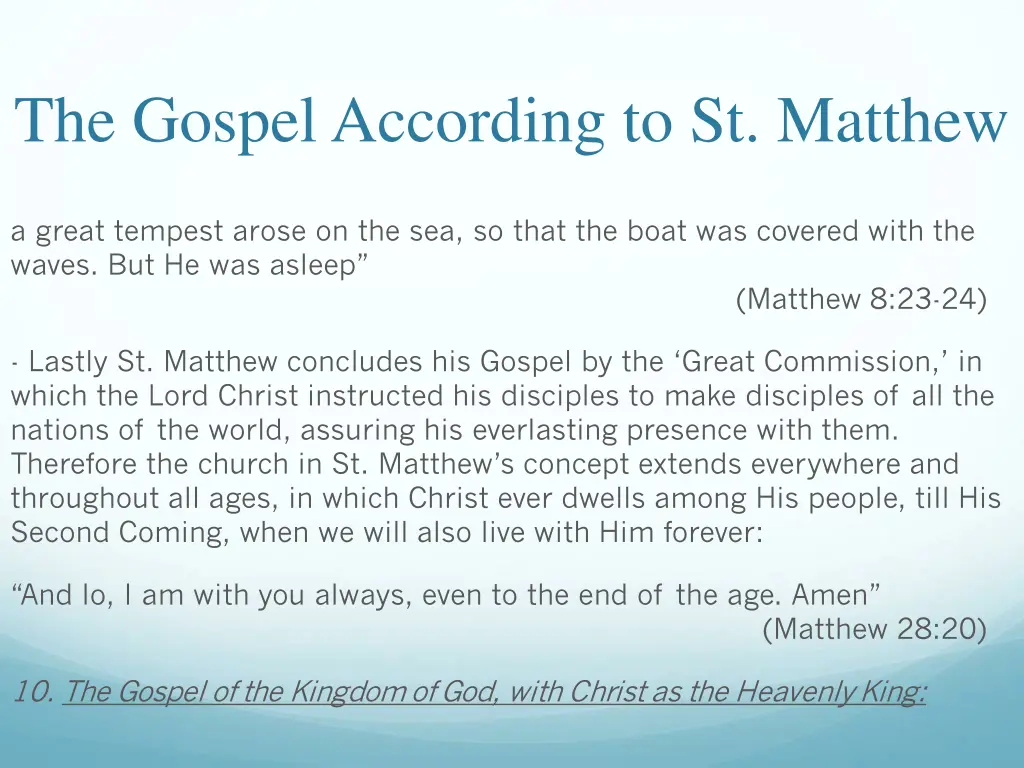 The Gospel According to St. Matthew

a great tempest arose on the sea, so that the boat was covered with the waves. But He was asleep”

(Matthew 8:23-24)

- Lastly St. Matthew concludes his Gospel by the ‘Great Commission,’ in which the Lord Christ instructed his disciples to make disciples of all the nations of the world, assuring his everlasting presence with them. Therefore the church in St. Matthew’s concept extends everywhere and throughout all ages, in which Christ ever dwells among His people, till His Second Coming, when we will also live with Him forever:

“And lo, I am with you always, even to the end of the age. Amen”

(Matthew 28:20)

10. The Gospel of the Kingdom of God, with Christ as the Heavenly King: